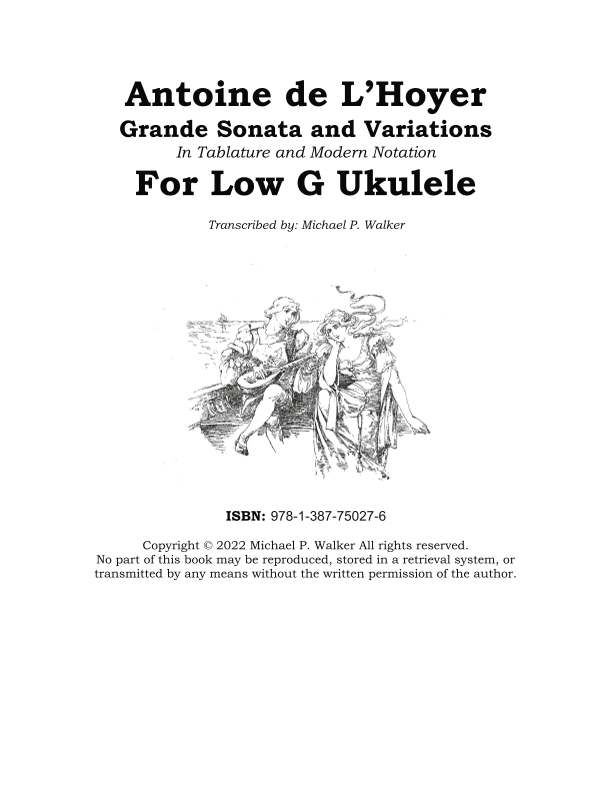 Antoine de L'Hoyer
Grande Sonata and Variations
In Tablature and Modern Notation
For Low G Ukulele

Transcribed by: Michael P. Walker

ISBN: 978-1-387-75027-6

Copyright © 2022 Michael P. Walker All rights reserved.
No part of this book may be reproduced, stored in a retrieval system, or transmitted by any means without the written permission of the author.